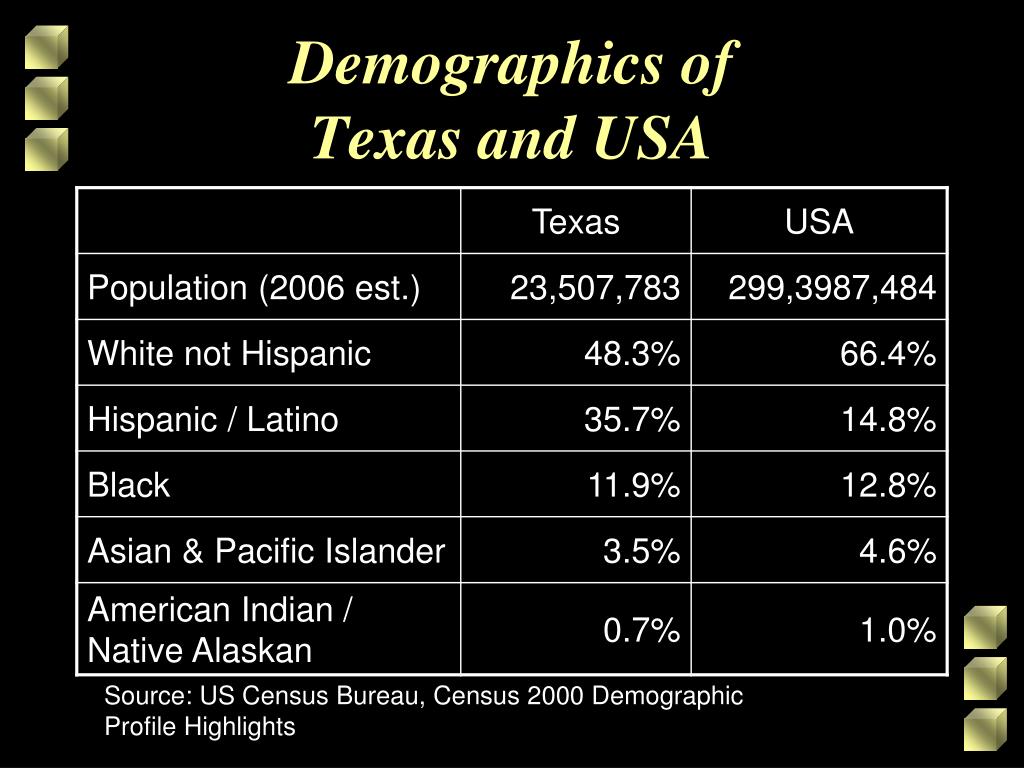 Demographics of Texas and USA

| | Texas | USA |
|---|---|---|
| Population (2006 est.) | 23,507,783 | 299,3987,484 |
| White not Hispanic | 48.3% | 66.4% |
| Hispanic / Latino | 35.7% | 14.8% |
| Black | 11.9% | 12.8% |
| Asian & Pacific Islander | 3.5% | 4.6% |
| American Indian / Native Alaskan | 0.7% | 1.0% |

Source: US Census Bureau, Census 2000 Demographic Profile Highlights